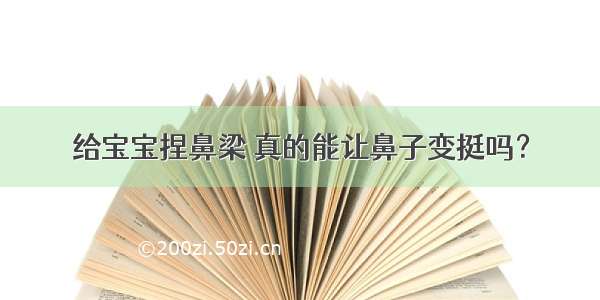 给宝宝捏鼻梁 真的能让鼻子变挺吗?

©200zi.50zi.cn